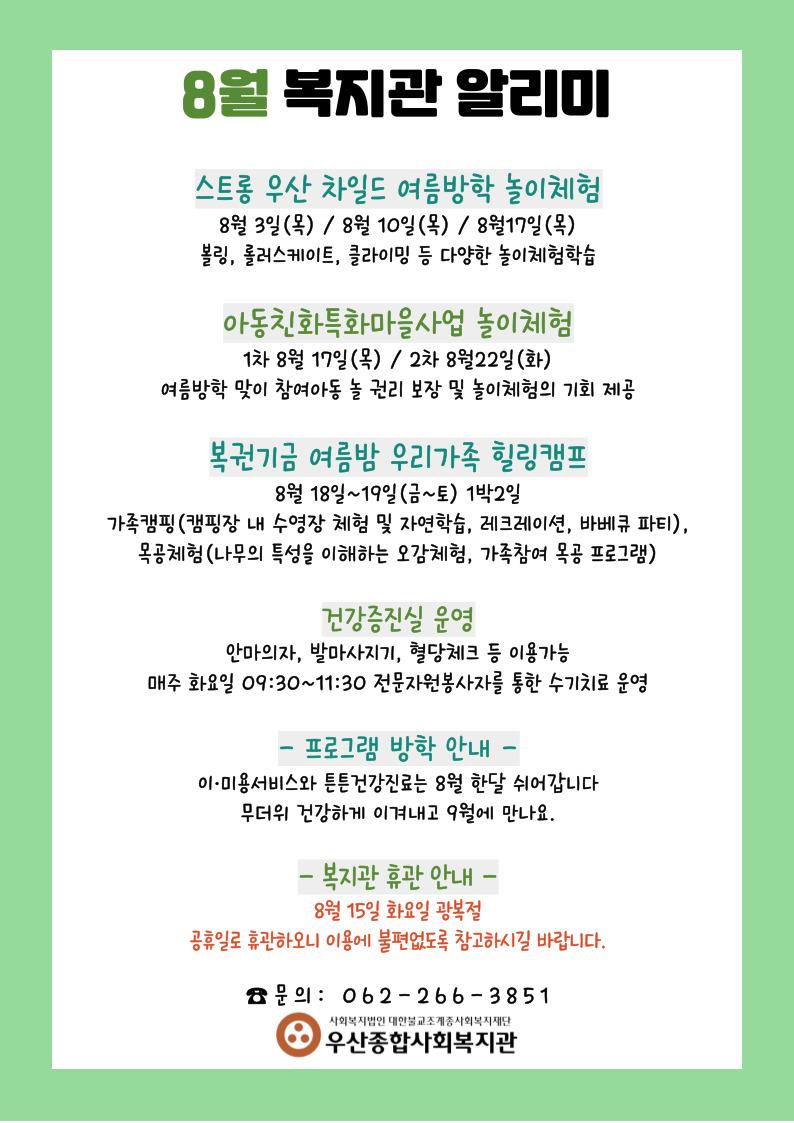 8월 복지관 알리미

스트롱 우산 차일드 여름방학 놀이체험
8월 3일(목) / 8월 10일(목) / 8월17일(목)
볼링, 롤러스케이트, 클라이밍 등 다양한 놀이체험학습

아동친화특화마을사업 놀이체험
1차 8월 17일(목) / 2차 8월22일(화)
여름방학 맞이 참여아동 놀 권리 보장 및 놀이체험의 기회 제공

복권기금 여름밤 우리가족 힐링캠프
8월 18일~19일(금~토) 1박2일
가족캠핑(캠핑장 내 수영장 체험 및 자연학습, 레크레이션, 바베큐 파티), 목공체험(나무의 특성을 이해하는 오감체험, 가족참여 목공 프로그램)

건강증진실 운영
안마의자, 발마사지기, 혈당체크 등 이용가능
매주 화요일 09:30~11:30 전문자원봉사자를 통한 수기치료 운영

- 프로그램 방학 안내 -
이·미용서비스와 튼튼건강진료는 8월 한달 쉬어갑니다
무더위 건강하게 이겨내고 9월에 만나요.

- 복지관 휴관 안내 -
8월 15일 화요일 광복절
공휴일로 휴관하오니 이용에 불편없도록 참고하시길 바랍니다.

☎ 문의: 062-266-3851
사회복지법인 대한불교조계종사회복지재단
우산종합사회복지관